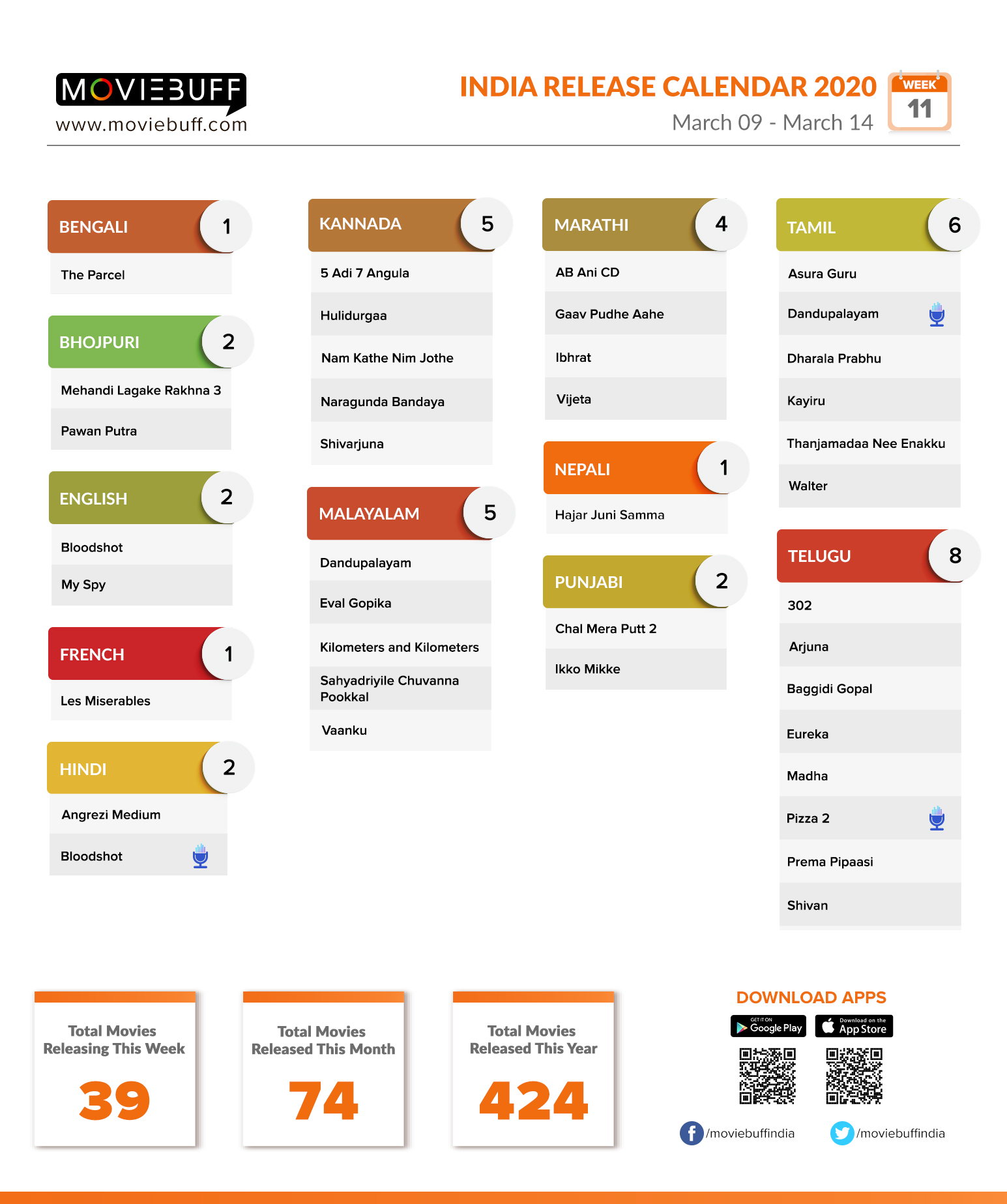 MOVIEBUFF
www.moviebuff.com

INDIA RELEASE CALENDAR 2020
March 09 - March 14

WEEK
11

BENGALI 1
The Parcel

BHOJPURI 2
Mehandi Lagake Rakhna 3
Pawan Putra

ENGLISH 2
Bloodshot
My Spy

FRENCH 1
Les Miserables

HINDI 2
Angrezi Medium
Bloodshot

KANNADA 5
5 Adi 7 Angula
Hulidurgaa
Nam Kathe Nim Jothe
Naragunda Bandaya
Shivarjuna

MALAYALAM 5
Dandupalayam
Eval Gopika
Kilometers and Kilometers
Sahyadriyile Chuvanna Pookkal
Vaanku

MARATHI 4
AB Ani CD
Gaav Pudhe Aahe
Ibhrat
Vijeta

NEPALI 1
Hajar Juni Samma

PUNJABI 2
Chal Mera Putt 2
Ikko Mikke

TAMIL 6
Asura Guru
Dandupalayam
Dharala Prabhu
Kayiru
Thanjamadaa Nee Enakku
Walter

TELUGU 8
302
Arjuna
Baggidi Gopal
Eureka
Madha
Pizza 2
Prema Pipaasi
Shivan

Total Movies Releasing This Week
39

Total Movies Released This Month
74

Total Movies Released This Year
424

DOWNLOAD APPS
GET IT ON Google Play
Download on the App Store

/moviebuffindia
/moviebuffindia